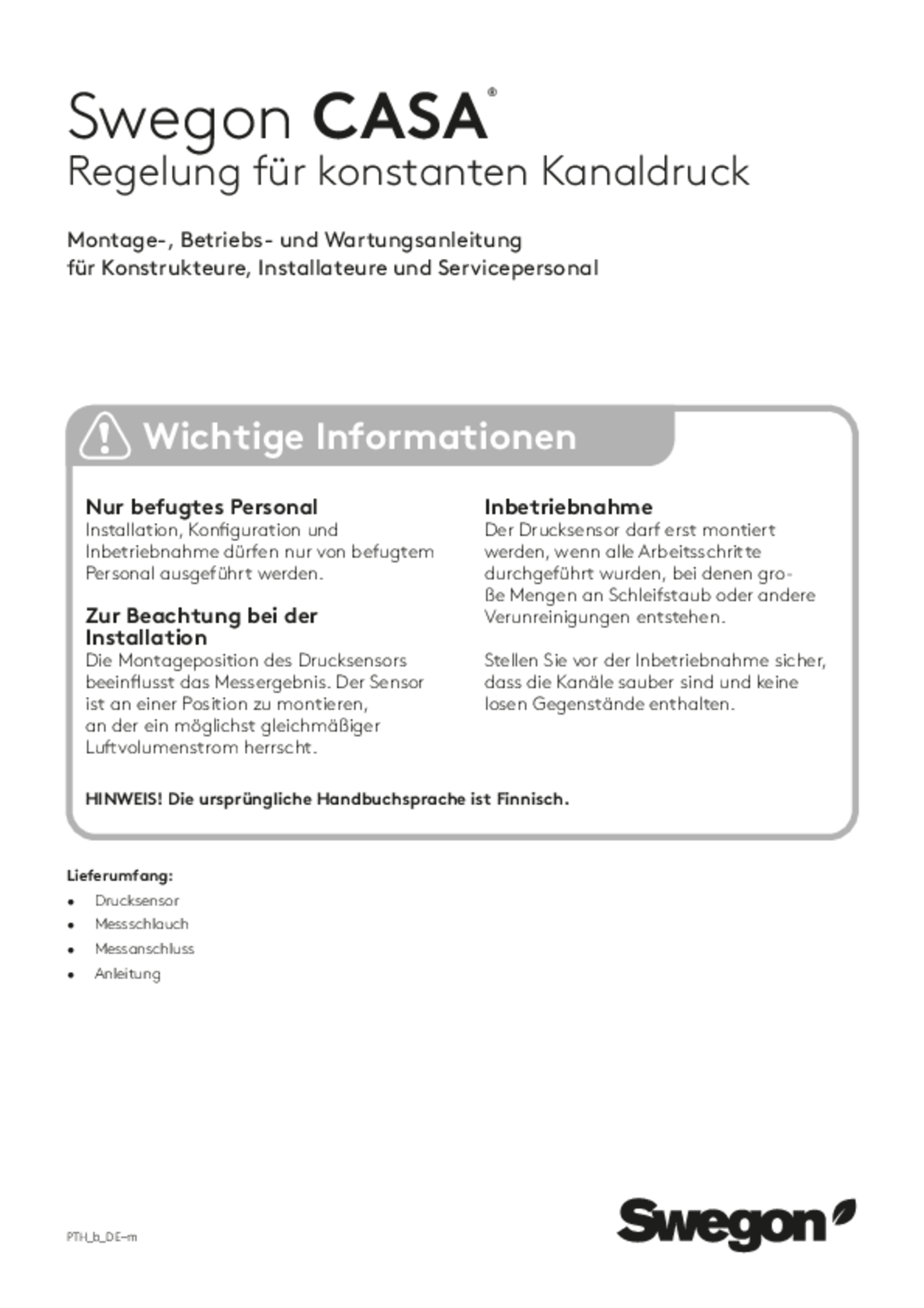 Swegon CASA®
Regelung für konstanten Kanaldruck

Montage-, Betriebs- und Wartungsanleitung
für Konstrukteure, Installateure und Servicepersonal

Wichtige Informationen

Nur befugtes Personal
Installation, Konfiguration und Inbetriebnahme dürfen nur von befugtem Personal ausgeführt werden.

Zur Beachtung bei der Installation
Die Montageposition des Drucksensors beeinflusst das Messergebnis. Der Sensor ist an einer Position zu montieren, an der ein möglichst gleichmäßiger Luftvolumenstrom herrscht.

Inbetriebnahme
Der Drucksensor darf erst montiert werden, wenn alle Arbeitsschritte durchgeführt wurden, bei denen große Mengen an Schleifstaub oder andere Verunreinigungen entstehen.

Stellen Sie vor der Inbetriebnahme sicher, dass die Kanäle sauber sind und keine losen Gegenstände enthalten.

HINWEIS! Die ursprüngliche Handbuchsprache ist Finnisch.

Lieferumfang:
• Drucksensor
• Messschlauch
• Messanschluss
• Anleitung

PTH_b_DE-m

Swegon